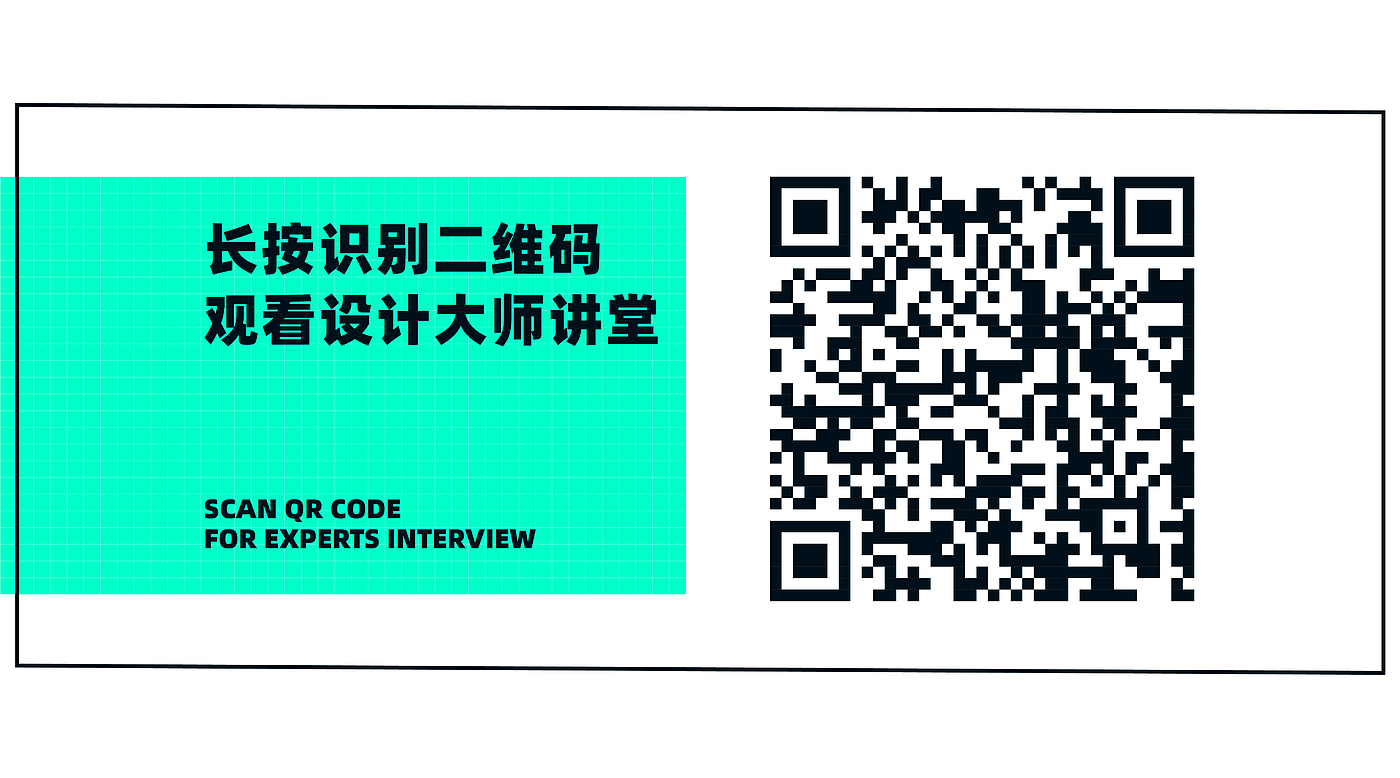 长按识别二维码
观看设计大师讲堂

SCAN QR CODE
FOR EXPERTS INTERVIEW